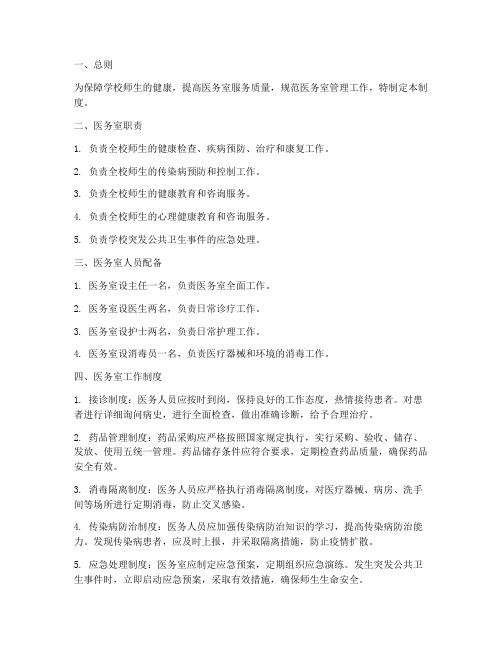 一、总则

为保障学校师生的健康，提高医务室服务质量，规范医务室管理工作，特制定本制度。

二、医务室职责

1. 负责全校师生的健康检查、疾病预防、治疗和康复工作。

2. 负责全校师生的传染病预防和控制工作。

3. 负责全校师生的健康教育和咨询服务。

4. 负责全校师生的心理健康教育和咨询服务。

5. 负责学校突发公共卫生事件的应急处理。

三、医务室人员配备

1. 医务室设主任一名，负责医务室全面工作。

2. 医务室设医生两名，负责日常诊疗工作。

3. 医务室设护士两名，负责日常护理工作。

4. 医务室设消毒员一名，负责医疗器械和环境的消毒工作。

四、医务室工作制度

1. 接诊制度：医务人员应按时到岗，保持良好的工作态度，热情接待患者。对患者进行详细询问病史，进行全面检查，做出准确诊断，给予合理治疗。

2. 药品管理制度：药品采购应严格按照国家规定执行，实行采购、验收、储存、发放、使用五统一管理。药品储存条件应符合要求，定期检查药品质量，确保药品安全有效。

3. 消毒隔离制度：医务人员应严格执行消毒隔离制度，对医疗器械、病房、洗手间等场所进行定期消毒，防止交叉感染。

4. 传染病防治制度：医务人员应加强传染病防治知识的学习，提高传染病防治能力。发现传染病患者，应及时上报，并采取隔离措施，防止疫情扩散。

5. 应急处理制度：医务室应制定应急预案，定期组织应急演练。发生突发公共卫生事件时，立即启动应急预案，采取有效措施，确保师生生命安全。